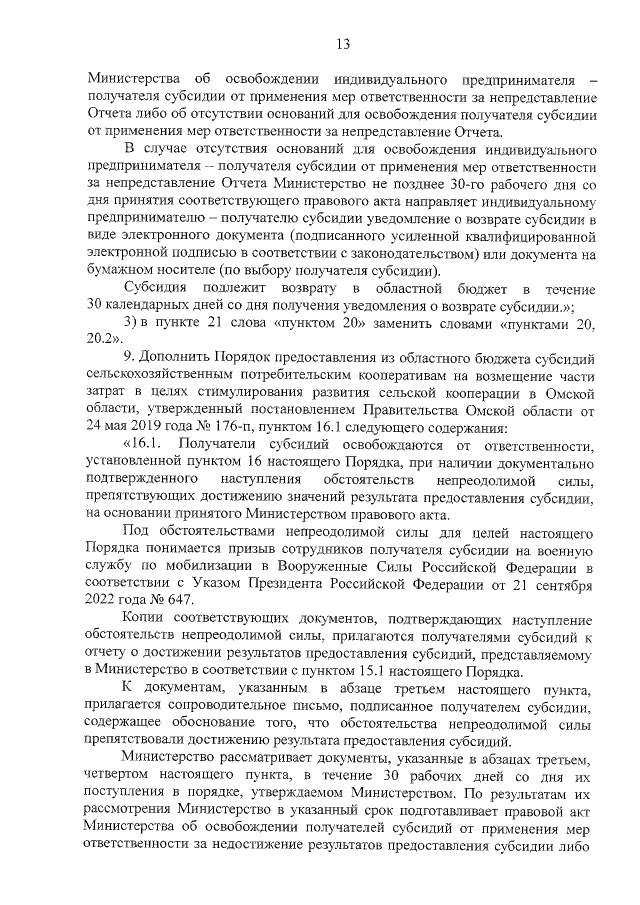 13

Министерства об освобождении индивидуального предпринимателя – получателя субсидии от применения мер ответственности за непредставление Отчета либо об отсутствии оснований для освобождения получателя субсидии от применения мер ответственности за непредставление Отчета.

В случае отсутствия оснований для освобождения индивидуального предпринимателя – получателя субсидии от применения мер ответственности за непредставление Отчета Министерство не позднее 30-го рабочего дня со дня принятия соответствующего правового акта направляет индивидуальному предпринимателю – получателю субсидии уведомление о возврате субсидии в виде электронного документа (подписанного усиленной квалифицированной электронной подписью в соответствии с законодательством) или документа на бумажном носителе (по выбору получателя субсидии).

Субсидия подлежит возврату в областной бюджет в течение 30 календарных дней со дня получения уведомления о возврате субсидии.»;

3) в пункте 21 слова «пунктом 20» заменить словами «пунктами 20, 20.2».

9. Дополнить Порядок предоставления из областного бюджета субсидий сельскохозяйственным потребительским кооперативам на возмещение части затрат в целях стимулирования развития сельской кооперации в Омской области, утвержденный постановлением Правительства Омской области от 24 мая 2019 года № 176-п, пунктом 16.1 следующего содержания:

«16.1. Получатели субсидий освобождаются от ответственности, установленной пунктом 16 настоящего Порядка, при наличии документально подтвержденного наступления обстоятельств непреодолимой силы, препятствующих достижению значений результата предоставления субсидии, на основании принятого Министерством правового акта.

Под обстоятельствами непреодолимой силы для целей настоящего Порядка понимается призыв сотрудников получателя субсидии на военную службу по мобилизации в Вооруженные Силы Российской Федерации в соответствии с Указом Президента Российской Федерации от 21 сентября 2022 года № 647.

Копии соответствующих документов, подтверждающих наступление обстоятельств непреодолимой силы, прилагаются получателями субсидий к отчету о достижении результатов предоставления субсидий, представляемому в Министерство в соответствии с пунктом 15.1 настоящего Порядка.

К документам, указанным в абзаце третьем настоящего пункта, прилагается сопроводительное письмо, подписанное получателем субсидии, содержащее обоснование того, что обстоятельства непреодолимой силы препятствовали достижению результата предоставления субсидий.

Министерство рассматривает документы, указанные в абзацах третьем, четвертом настоящего пункта, в течение 30 рабочих дней со дня их поступления в порядке, утверждаемом Министерством. По результатам их рассмотрения Министерство в указанный срок подготавливает правовой акт Министерства об освобождении получателей субсидий от применения мер ответственности за недостижение результатов предоставления субсидии либо